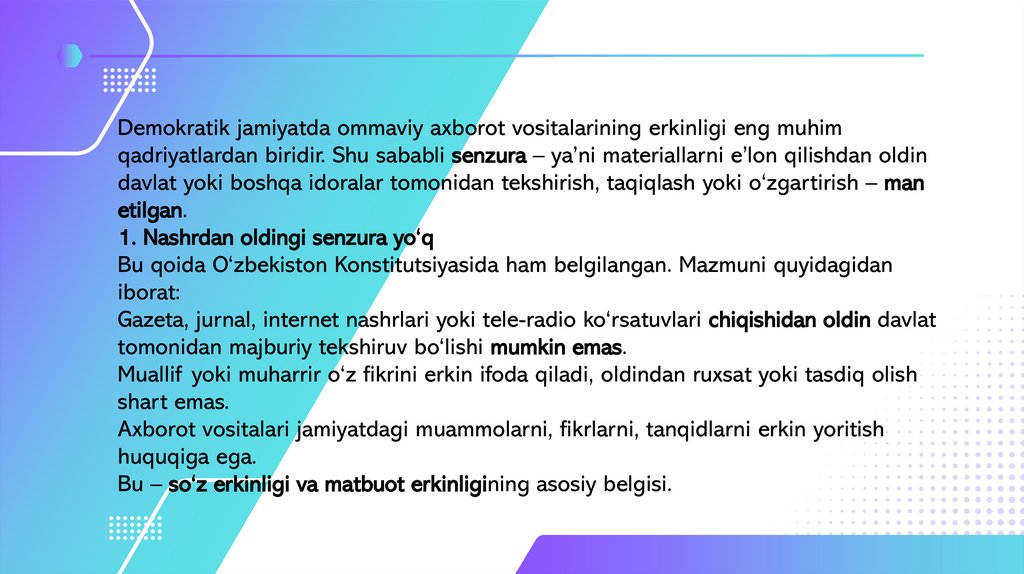 Demokratik jamiyatda ommaviy axborot vositalarining erkinligi eng muhim qadriyatlardan biridir. Shu sababli senzura – ya’ni materiallarni e’lon qilishdan oldin davlat yoki boshqa idoralar tomonidan tekshirish, taqiqlash yoki o‘zgartirish – man etilgan.
1. Nashrdan oldingi senzura yo‘q
Bu qoida O‘zbekiston Konstitutsiyasida ham belgilangan. Mazmuni quyidagidan iborat:
Gazeta, jurnal, internet nashrlari yoki tele-radio ko‘rsatuvlari chiqishidan oldin davlat tomonidan majburiy tekshiruv bo‘lishi mumkin emas.
Muallif yoki muharrir o‘z fikrini erkin ifoda qiladi, oldindan ruxsat yoki tasdiq olish shart emas.
Axborot vositalari jamiyatdagi muammolarni, fikrlarni, tanqidlarni erkin yoritish huquqiga ega.
Bu – so‘z erkinligi va matbuot erkinligining asosiy belgisi.